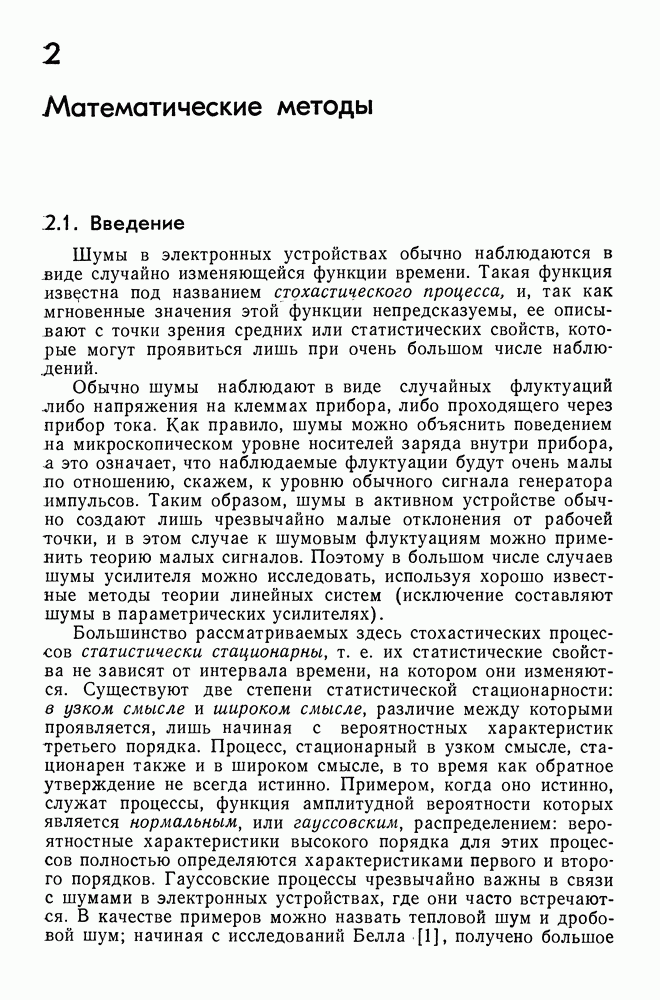 2

Математические методы

2.1. Введение

Шумы в электронных устройствах обычно наблюдаются в виде случайно изменяющейся функции времени. Такая функция известна под названием стохастического процесса, и, так как мгновенные значения этой функции непредсказуемы, ее описывают с точки зрения средних или статистических свойств, которые могут проявиться лишь при очень большом числе наблюдений.

Обычно шумы наблюдают в виде случайных флуктуаций либо напряжения на клеммах прибора, либо проходящего через прибор тока. Как правило, шумы можно объяснить поведением на микроскопическом уровне носителей заряда внутри прибора, а это означает, что наблюдаемые флуктуации будут очень малы по отношению, скажем, к уровню обычного сигнала генератора импульсов. Таким образом, шумы в активном устройстве обычно создают лишь чрезвычайно малые отклонения от рабочей точки, и в этом случае к шумовым флуктуациям можно применить теорию малых сигналов. Поэтому в большом числе случаев шумы усилителя можно исследовать, используя хорошо известные методы теории линейных систем (исключение составляют шумы в параметрических усилителях).

Большинство рассматриваемых здесь стохастических процессов статистически стационарны, т. е. их статистические свойства не зависят от интервала времени, на котором они изменяются. Существуют две степени статистической стационарности: в узком смысле и широком смысле, различие между которыми проявляется, лишь начиная с вероятностных характеристик третьего порядка. Процесс, стационарный в узком смысле, стационарен также и в широком смысле, в то время как обратное утверждение не всегда истинно. Примером, когда оно истинно, служат процессы, функция амплитудной вероятности которых является нормальным, или гауссовским, распределением: вероятностные характеристики высокого порядка для этих процессов полностью определяются характеристиками первого и второго порядков. Гауссовские процессы чрезвычайно важны в связи с шумами в электронных устройствах, где они часто встречаются. В качестве примеров можно назвать тепловой шум и дробовой шум; начиная с исследований Белла [1], получено большое